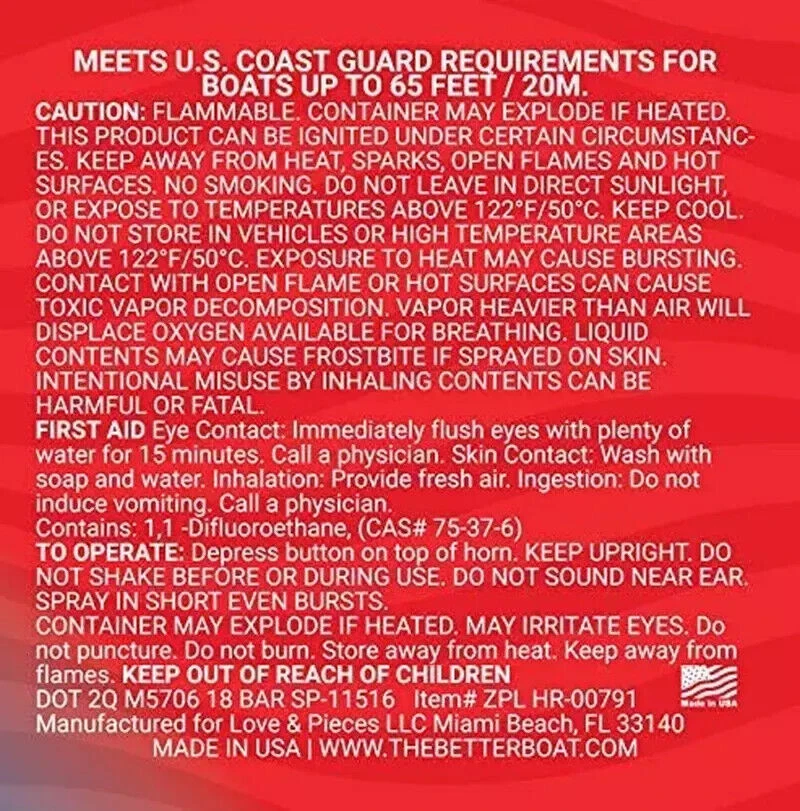 MEETS U.S. COAST GUARD REQUIREMENTS FOR BOATS UP TO 65 FEET / 20M.

CAUTION: FLAMMABLE. CONTAINER MAY EXPLODE IF HEATED. THIS PRODUCT CAN BE IGNITED UNDER CERTAIN CIRCUMSTANCES. KEEP AWAY FROM HEAT, SPARKS, OPEN FLAMES AND HOT SURFACES. NO SMOKING. DO NOT LEAVE IN DIRECT SUNLIGHT, OR EXPOSE TO TEMPERATURES ABOVE 122°F/50°C. KEEP COOL. DO NOT STORE IN VEHICLES OR HIGH TEMPERATURE AREAS ABOVE 122°F/50°C. EXPOSURE TO HEAT MAY CAUSE BURSTING. CONTACT WITH OPEN FLAME OR HOT SURFACES CAN CAUSE TOXIC VAPOR DECOMPOSITION. VAPOR HEAVIER THAN AIR WILL DISPLACE OXYGEN AVAILABLE FOR BREATHING. LIQUID CONTENTS MAY CAUSE FROSTBITE IF SPRAYED ON SKIN. INTENTIONAL MISUSE BY INHALING CONTENTS CAN BE HARMFUL OR FATAL.

FIRST AID Eye Contact: Immediately flush eyes with plenty of water for 15 minutes. Call a physician. Skin Contact: Wash with soap and water. Inhalation: Provide fresh air. Ingestion: Do not induce vomiting. Call a physician.

Contains: 1,1 -Difluoroethane, (CAS# 75-37-6)

TO OPERATE: Depress button on top of horn. KEEP UPRIGHT. DO NOT SHAKE BEFORE OR DURING USE. DO NOT SOUND NEAR EAR. SPRAY IN SHORT EVEN BURSTS.

CONTAINER MAY EXPLODE IF HEATED. MAY IRRITATE EYES. Do not puncture. Do not burn. Store away from heat. Keep away from flames. KEEP OUT OF REACH OF CHILDREN

Made in USA

DOT 2Q M5706 18 BAR SP-11516 Item# ZPL HR-00791

Manufactured for Love & Pieces LLC Miami Beach, FL 33140

MADE IN USA | WWW.THEBETTERBOAT.COM